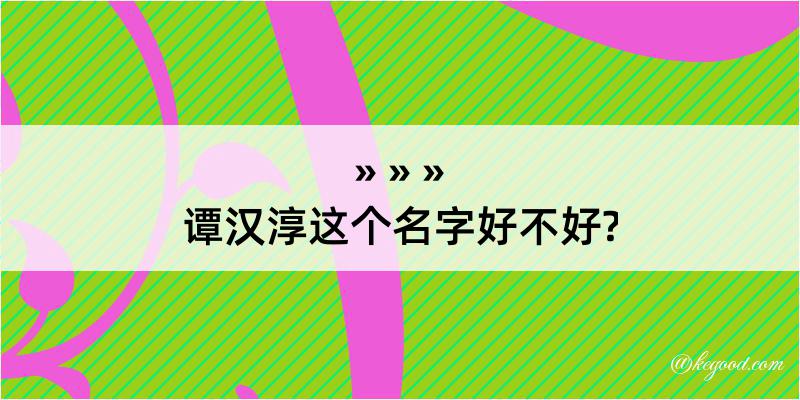 » » »
谭汉淳这个名字好不好?

@kegood.com